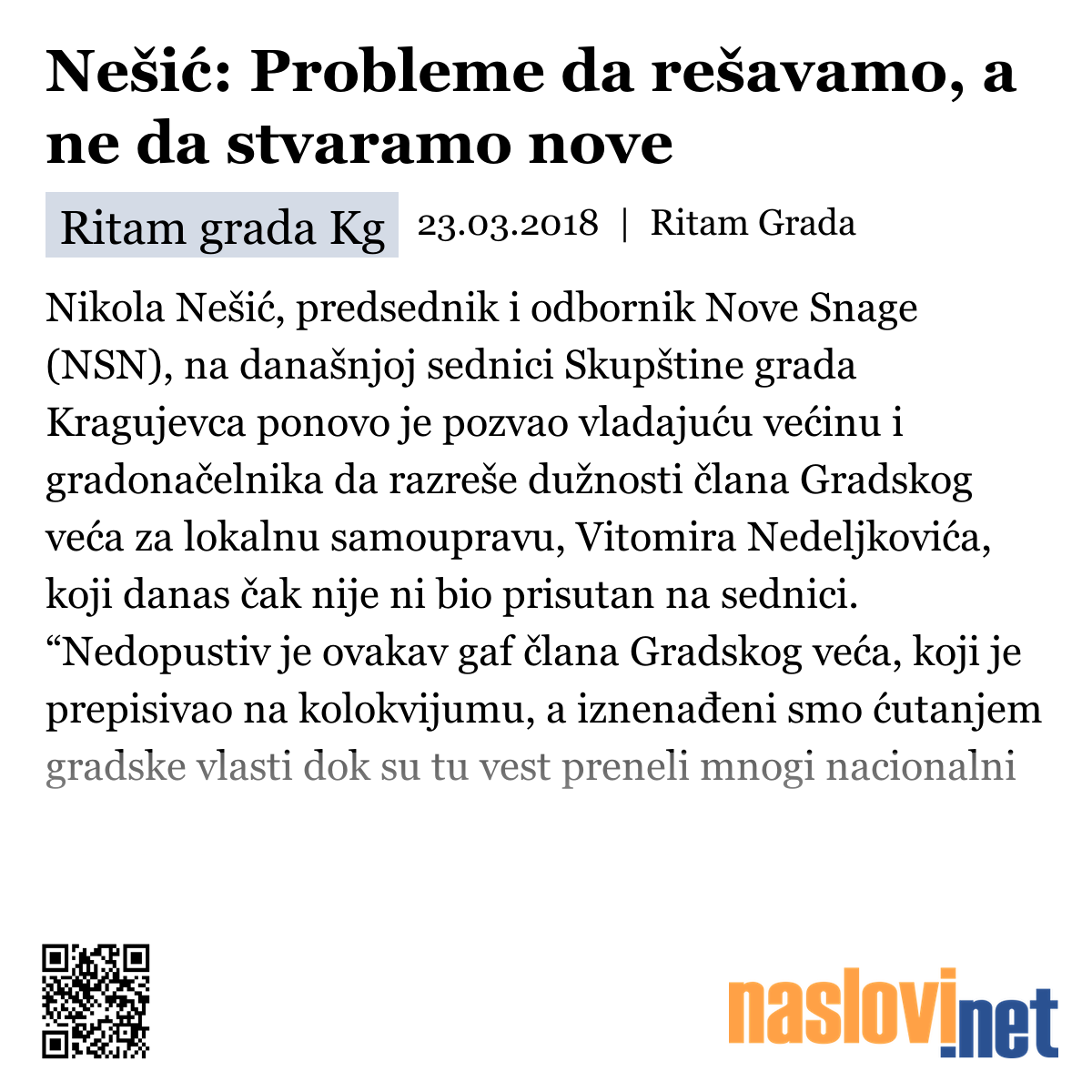 Nešić: Probleme da rešavamo, a ne da stvaramo nove

Ritam grada Kg

23.03.2018 | Ritam Grada

Nikola Nešić, predsednik i odbornik Nove Snage (NSN), na današnjoj sednici Skupštine grada Kragujevca ponovo je pozvao vladajuću većinu i gradonačelnika da razreše dužnosti člana Gradskog veća za lokalnu samoupravu, Vitomira Nedeljkovića, koji danas čak nije ni bio prisutan na sednici. “Nedopustiv je ovakav gaf člana Gradskog veća, koji je prepisivao na kolokvijumu, a iznenađeni smo ćutanjem gradske vlasti dok su tu vest preneli mnogi nacionalni

naslovi.net